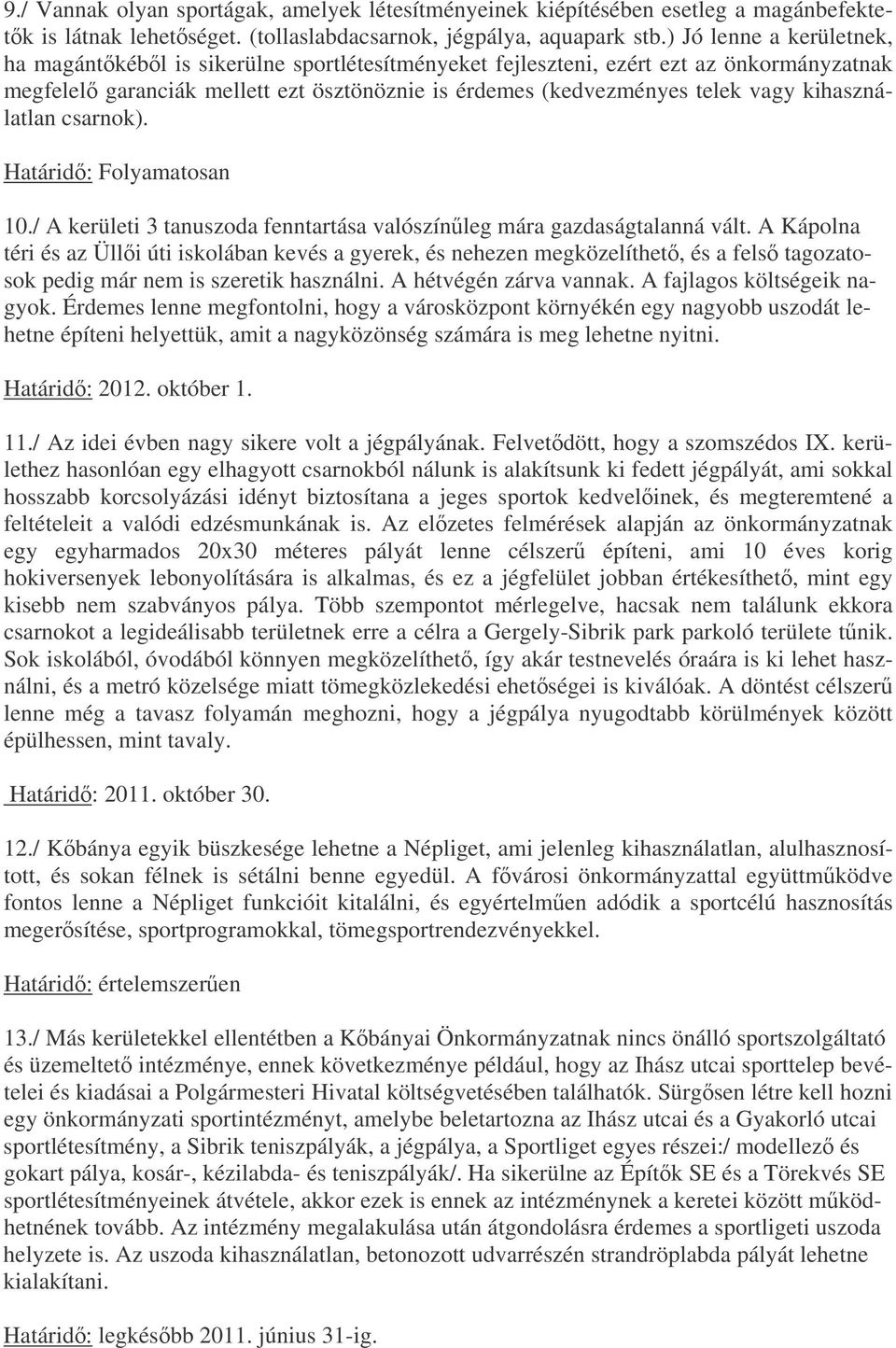 9./ Vannak olyan sportágak, amelyek létesítményeinek kiépítésében esetleg a magánbefektetők is látnak lehetőséget. (tollaslabdacsarnok, jégpálya, aquapark stb.) Jó lenne a kerületnek, ha magántőkéből is sikerülne sportlétesítményeket fejleszteni, ezért ezt az önkormányzatnak megfelelő garanciák mellett ezt ösztönöznie is érdemes (kedvezményes telek vagy kihasználatlan csarnok).

Határidő: Folyamatosan

10./ A kerületi 3 tanuszoda fenntartása valószínűleg mára gazdaságtalanná vált. A Kápolna téri és az Üllői úti iskolában kevés a gyerek, és nehezen megközelíthető, és a felső tagozatosok pedig már nem is szeretik használni. A hétvégén zárva vannak. A fajlagos költségeik nagyok. Érdemes lenne megfontolni, hogy a városközpont környékén egy nagyobb uszodát lehetne építeni helyettük, amit a nagyközönség számára is meg lehetne nyitni.

Határidő: 2012. október 1.

11./ Az idei évben nagy sikere volt a jégpályának. Felvetődött, hogy a szomszédos IX. kerülethez hasonlóan egy elhagyott csarnokból nálunk is alakítsunk ki fedett jégpályát, ami sokkal hosszabb korcsolyázási idényt biztosítana a jeges sportok kedvelőinek, és megteremtené a feltételeit a valódi edzésmunkának is. Az előzetes felmérések alapján az önkormányzatnak egy egyharmados 20x30 méteres pályát lenne célszerű építeni, ami 10 éves korig hokiversenyek lebonyolítására is alkalmas, és ez a jégfelület jobban értékesíthető, mint egy kisebb nem szabványos pálya. Több szempontot mérlegelve, hacsak nem találunk ekkora csarnokot a legideálisabb területnek erre a célra a Gergely-Sibrik park parkoló területe tűnik. Sok iskolából, óvodából könnyen megközelíthető, így akár testnevelés óraára is ki lehet használni, és a metró közelsége miatt tömegközlekedési ehetőségei is kiválóak. A döntést célszerű lenne még a tavasz folyamán meghozni, hogy a jégpálya nyugodtabb körülmények között épülhessen, mint tavaly.

Határidő: 2011. október 30.

12./ Kőbánya egyik büszkesége lehetne a Népliget, ami jelenleg kihasználatlan, alulhasznosított, és sokan félnek is sétálni benne egyedül. A fővárosi önkormányzattal együttműködve fontos lenne a Népliget funkcióit kitalálni, és egyértelműen adódik a sportcélú hasznosítás megerősítése, sportprogramokkal, tömegsportrendezvényekkel.

Határidő: értelemszerűen

13./ Más kerületekkel ellentétben a Kőbányai Önkormányzatnak nincs önálló sportszolgáltató és üzemeltető intézménye, ennek következménye például, hogy az Ihász utcai sporttelep bevételei és kiadásai a Polgármesteri Hivatal költségvetésében találhatók. Sürgősen létre kell hozni egy önkormányzati sportintézményt, amelybe beletartozna az Ihász utcai és a Gyakorló utcai sportlétesítmény, a Sibrik teniszpályák, a jégpálya, a Sportliget egyes részei:/ modellező és gokart pálya, kosár-, kézilabda- és teniszpályák/. Ha sikerülne az Építők SE és a Törekvés SE sportlétesítményeinek átvétele, akkor ezek is ennek az intézménynek a keretei között működhetnének tovább. Az intézmény megalakulása után átgondolásra érdemes a sportligeti uszoda helyzete is. Az uszoda kihasználatlan, betonozott udvarrészén strandröplabda pályát lehetne kialakítani.

Határidő: legkésőbb 2011. június 31-ig.